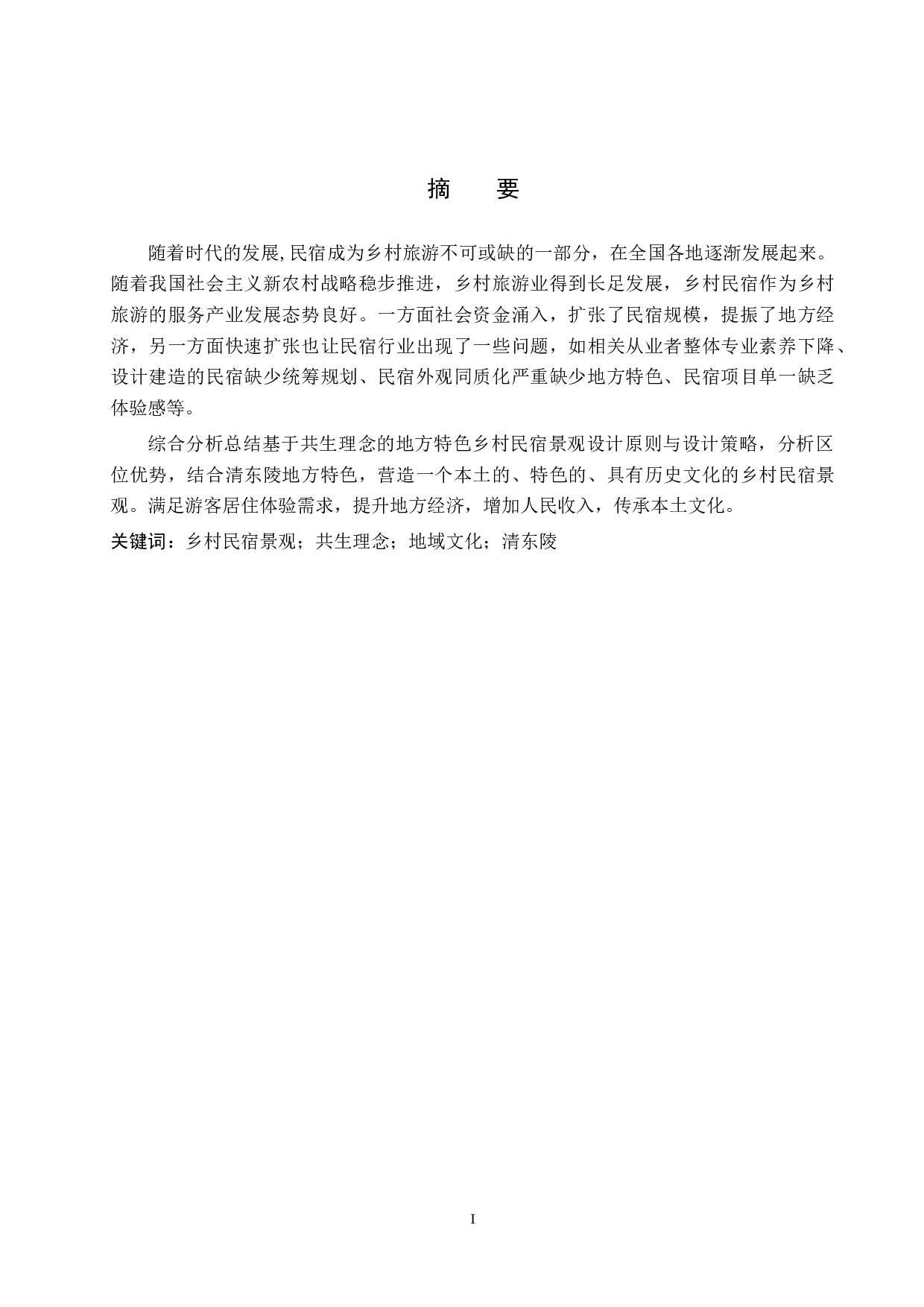 摘　要

随着时代的发展,民宿成为乡村旅游不可或缺的一部分，在全国各地逐渐发展起来。随着我国社会主义新农村战略稳步推进，乡村旅游业得到长足发展，乡村民宿作为乡村旅游的服务产业发展态势良好。一方面社会资金涌入，扩张了民宿规模，提振了地方经济，另一方面快速扩张也让民宿行业出现了一些问题，如相关从业者整体专业素养下降、设计建造的民宿缺少统筹规划、民宿外观同质化严重缺少地方特色、民宿项目单一缺乏体验感等。

综合分析总结基于共生理念的地方特色乡村民宿景观设计原则与设计策略，分析区位优势，结合清东陵地方特色，营造一个本土的、特色的、具有历史文化的乡村民宿景观。满足游客居住体验需求，提升地方经济，增加人民收入，传承本土文化。

关键词：乡村民宿景观；共生理念；地域文化；清东陵

I